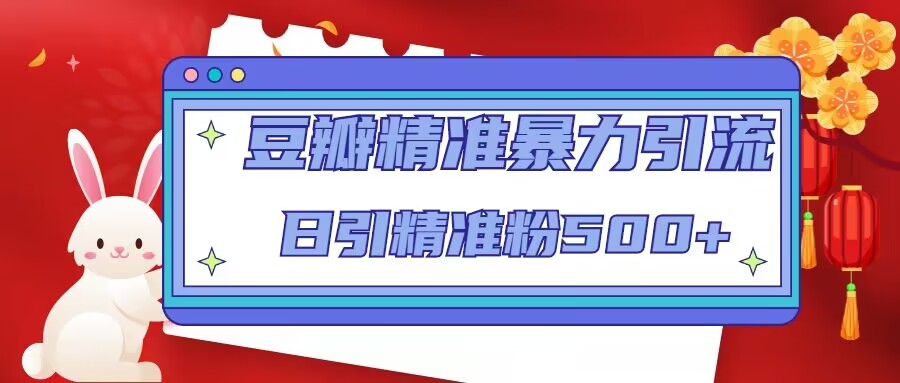 豆瓣精准暴力引流

日引精准粉500+